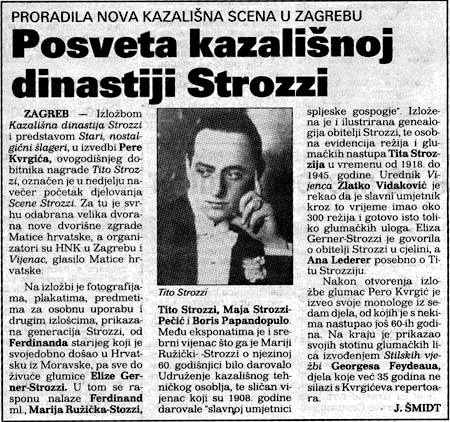 PRORADILA NOVA KAZALIŠNA SCENA U ZAGREBU

Posveta kazališnoj dinastiji Strozzi

ZAGREB — Izložbom Kazališna dinastija Strozzi i predstavom Stari, nostalgični šlageri, u izvedbi Pere Kvrgića, ovogodišnjeg dobitnika nagrade Tito Strozzi, označen je u nedjelju navečer početak djelovanja Scene Strozzi. Za tu je svrhu odabrana velika dvorana nove dvorišne zgrade Matice hrvatske, a organizatori su HNK u Zagrebu i Vijenac, glasilo Matice hrvatske.

Na izložbi je fotografijama, plakatima, predmetima za osobnu uporabu i drugim izlošcima, prikazana generacija Strozzi, od Ferdinanda starijeg koji je svojedobno došao u Hrvatsku iz Moravske, pa sve do živuće glumice Elize Gerner-Strozzi. U tom se rasponu nalaze Ferdinand ml., Marija Ružička-Stozzi,

Tito Strozzi

Tito Strozzi, Maja Strozzi-Pečić i Boris Papandopulo. Među eksponatima je i srebrni vijenac što ga je Mariji Ružički- -Strozzi o njezinoj 60. godišnjici bilo darovalo Udruženje kazališnog tehničkog osoblja, te sličan vijenac koji su 1908. godine darovale "slavnoj umjetnici spljeske gospogje". Izložena je i ilustrirana genealogija obitelji Strozzi, te osobna evidencija režija i glumačkih nastupa Tita Strozzija u vremenu od 1918. do 1945. godine. Urednik Vijenca Zlatko Vidaković je rekao da je slavni umjetnik kroz to vrijeme imao oko 300 režija i gotovo isto toliko glumačkih uloga. Eliza Gerner-Strozzi je govorila o obitelji Strozzi u cjelini, a Ana Lederer posebno o Titu Strozziju.

Nakon otvorenja izložbe glumac Pero Kvrgić je izveo svoje monologe iz sedam djela, od kojih je s nekima nastupao još 60-ih godina. Na kraju je prikazao svojih stotinu glumačkih lica izvođenjem Stilskih vježbi Georgesa Feydeaua, djela koje već 35 godina ne silazi s Kvrgićeva repertoara.

J. ŠMIDT